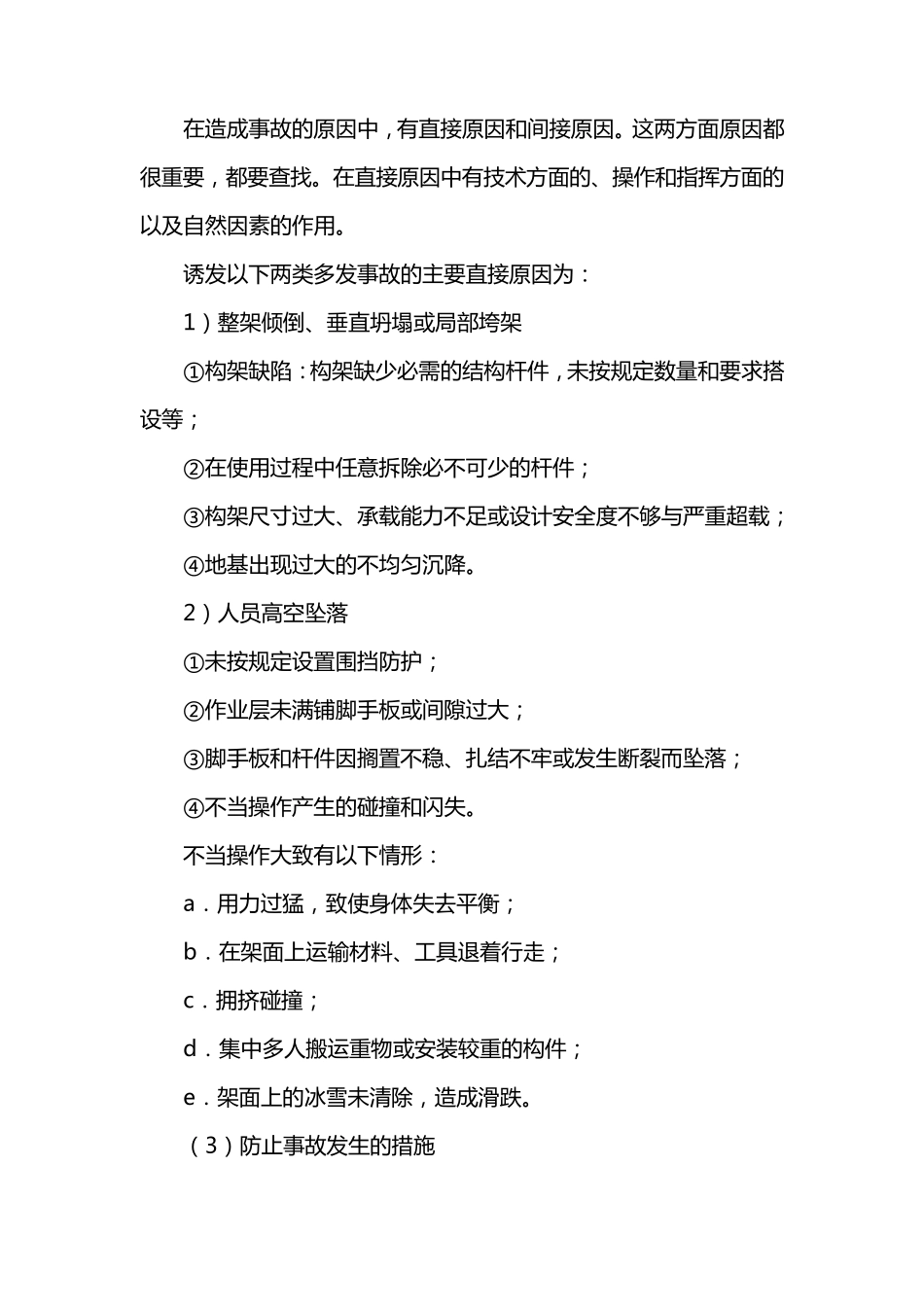 在造成事故的原因中，有直接原因和间接原因。这两方面原因都很重要，都要查找。在直接原因中有技术方面的、操作和指挥方面的以及自然因素的作用。

诱发以下两类多发事故的主要直接原因为：

1）整架倾倒、垂直坍塌或局部垮架

①构架缺陷：构架缺少必需的结构杆件，未按规定数量和要求搭设等；

②在使用过程中任意拆除必不可少的杆件；

③构架尺寸过大、承载能力不足或设计安全度不够与严重超载；

④地基出现过大的不均匀沉降。

2）人员高空坠落

①未按规定设置围挡防护；

②作业层未满铺脚手板或间隙过大；

③脚手板和杆件因搁置不稳、扎结不牢或发生断裂而坠落；

④不当操作产生的碰撞和闪失。

不当操作大致有以下情形：

a．用力过猛，致使身体失去平衡；

b．在架面上运输材料、工具退着行走；

c．拥挤碰撞；

d．集中多人搬运重物或安装较重的构件；

e．架面上的冰雪未清除，造成滑跌。

（3）防止事故发生的措施